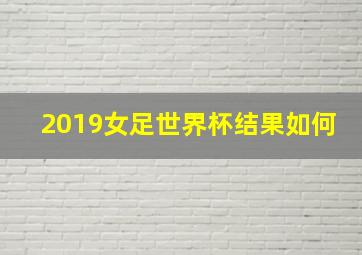 2019女足世界杯结果如何